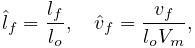 $\hat{l}_f = \frac{l_f}{l_o}, \quad \hat{v}_f = \frac{v_f}{l_o V_m},$